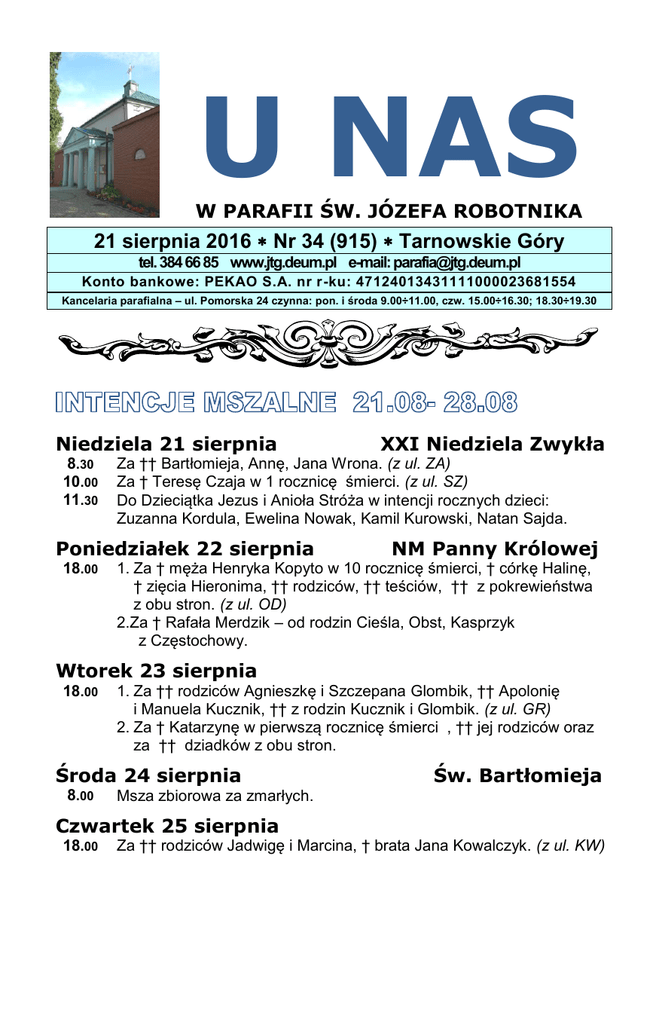 U NAS

W PARAFII ŚW. JÓZEFA ROBOTNIKA

21 sierpnia 2016 ∗ Nr 34 (915) ∗ Tarnowskie Góry

tel. 384 66 85 www.jtg.deum.pl e-mail: parafia@jtg.deum.pl

Konto bankowe: PEKAO S.A. nr r-ku: 47124013431111000023681554

Kancelaria parafialna – ul. Pomorska 24 czynna: pon. i środa 9.00÷11.00, czw. 15.00÷16.30; 18.30÷19.30

INTENCJE MSZALNE 21.08- 28.08

Niedziela 21 sierpnia XXI Niedziela Zwykła

8.30 Za †† Bartłomieja, Annę, Jana Wrona. (z ul. ZA)
10.00 Za † Teresę Czaja w 1 rocznicę śmierci. (z ul. SZ)
11.30 Do Dzieciątka Jezus i Anioła Stróża w intencji rocznych dzieci: Zuzanna Kordula, Ewelina Nowak, Kamil Kurowski, Natan Sajda.

Poniedziałek 22 sierpnia NM Panny Królowej

18.00 1. Za † męża Henryka Kopyto w 10 rocznicę śmierci, † córkę Halinę, † zięcia Hieronima, †† rodziców, †† teściów, †† z pokrewieństwa z obu stron. (z ul. OD)
2.Za † Rafała Merdzik – od rodzin Cieśla, Obst, Kasprzyk z Częstochowy.

Wtorek 23 sierpnia

18.00 1. Za †† rodziców Agnieszkę i Szczepana Glombik, †† Apolonię i Manuela Kucznik, †† z rodzin Kucznik i Glombik. (z ul. GR)
2. Za † Katarzynę w pierwszą rocznicę śmierci , †† jej rodziców oraz za †† dziadków z obu stron.

Środa 24 sierpnia Św. Bartłomieja

8.00 Msza zbiorowa za zmarłych.

Czwartek 25 sierpnia

18.00 Za †† rodziców Jadwigę i Marcina, † brata Jana Kowalczyk. (z ul. KW)